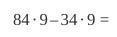 $84 \cdot 9 - 34 \cdot 9 =$